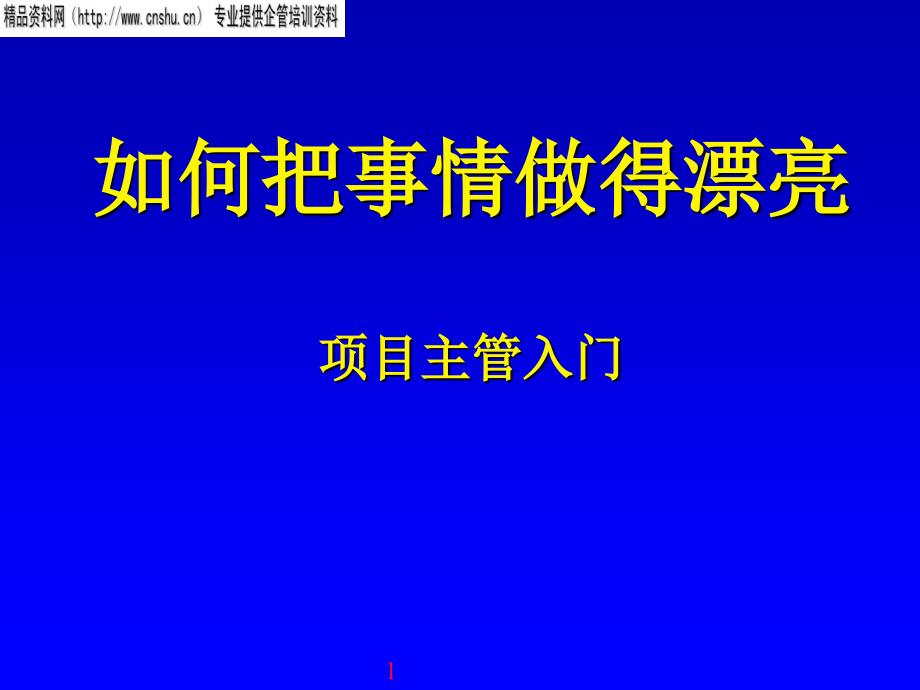 精品资料网（http://www.cnshu.cn） 专业提供企管培训资料

如何把事情做得漂亮

项目主管入门

1